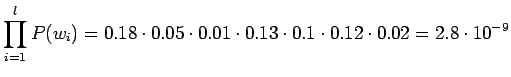 $\prod_{i=1}^{l} P(w_i) = 0.18 \cdot 0.05 \cdot 0.01 \cdot 0.13 \cdot 0.1 \cdot 0.12 \cdot 0.02 = 2.8 \cdot 10^{-9}$